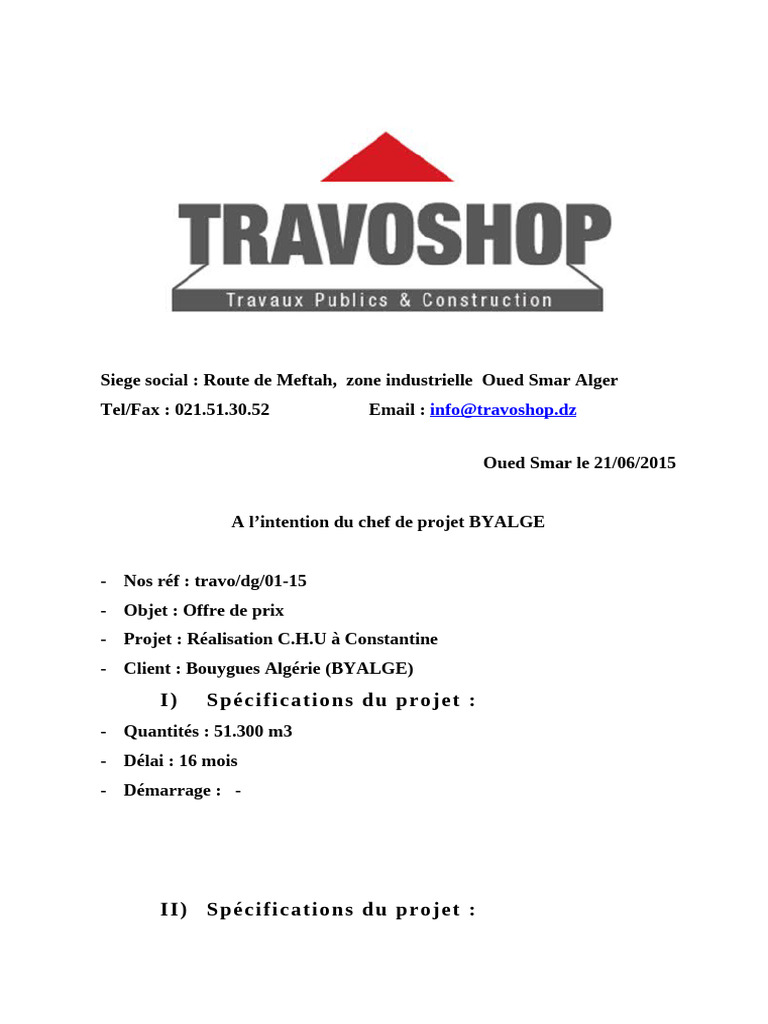 TRAVOSHOP
Travaux Publics & Construction

Siege social : Route de Meftah, zone industrielle Oued Smar Alger
Tel/Fax : 021.51.30.52 Email : info@travoshop.dz

Oued Smar le 21/06/2015

A l'intention du chef de projet BYALGE

- Nos réf : travo/dg/01-15
- Objet : Offre de prix
- Projet : Réalisation C.H.U à Constantine
- Client : Bouygues Algérie (BYALGE)

I) Spécifications du projet :

- Quantités : 51.300 m3
- Délai : 16 mois
- Démarrage : -

II) Spécifications du projet :